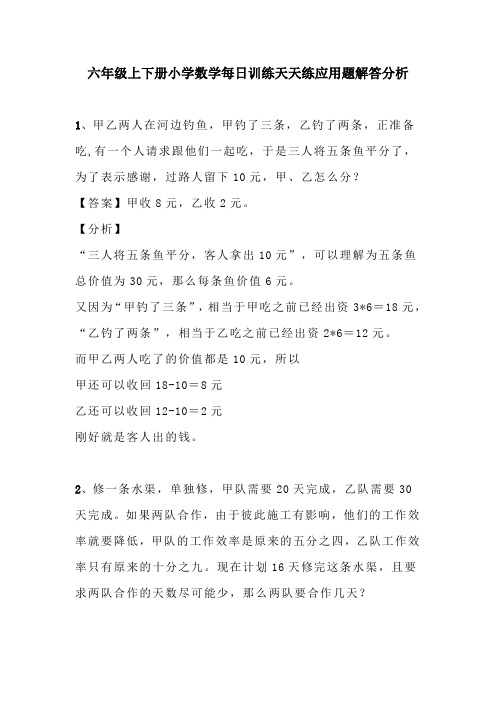 六年级上下册小学数学每日训练天天练应用题解答分析

1、甲乙两人在河边钓鱼，甲钓了三条，乙钓了两条，正准备吃,有一个人请求跟他们一起吃，于是三人将五条鱼平分了，为了表示感谢，过路人留下 10 元，甲、乙怎么分？

【答案】甲收 8 元，乙收 2 元。

【分析】

“三人将五条鱼平分，客人拿出 10 元”，可以理解为五条鱼总价值为 30 元，那么每条鱼价值 6 元。

又因为“甲钓了三条”，相当于甲吃之前已经出资 3*6＝18 元，“乙钓了两条”，相当于乙吃之前已经出资 2*6＝12 元。

而甲乙两人吃了的价值都是 10 元，所以

甲还可以收回 18-10＝8 元

乙还可以收回 12-10＝2 元

刚好就是客人出的钱。

2、修一条水渠，单独修，甲队需要 20 天完成，乙队需要 30 天完成。如果两队合作，由于彼此施工有影响，他们的工作效率就要降低，甲队的工作效率是原来的五分之四，乙队工作效率只有原来的十分之九。现在计划 16 天修完这条水渠，且要求两队合作的天数尽可能少，那么两队要合作几天？